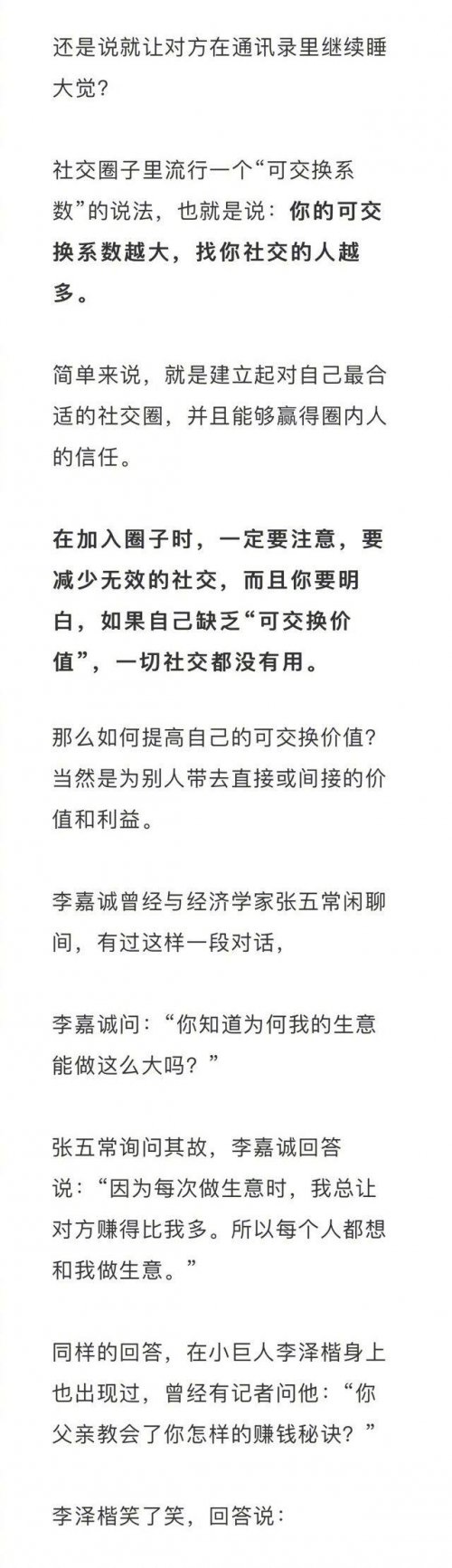 还是说就让对方在通讯录里继续睡大觉?

社交圈子里流行一个“可交换系数”的说法，也就是说：你的可交换系数越大，找你社交的人越多。

简单来说，就是建立起对自己最合适的社交圈，并且能够赢得圈内人的信任。

在加入圈子时，一定要注意，要减少无效的社交，而且你要明白，如果自己缺乏“可交换价值”，一切社交都没有用。

那么如何提高自己的可交换价值?当然是为别人带去直接或间接的价值和利益。

李嘉诚曾经与经济学家张五常闲聊间，有过这样一段对话，

李嘉诚问：“你知道为何我的生意能做这么大吗？”

张五常询问其故，李嘉诚回答说：“因为每次做生意时，我总让对方赚得比我多。所以每个人都想和我做生意。”

同样的回答，在小巨人李泽楷身上也出现过，曾经有记者问他：“你父亲教会了你怎样的赚钱秘诀？”

李泽楷笑了笑，回答说：